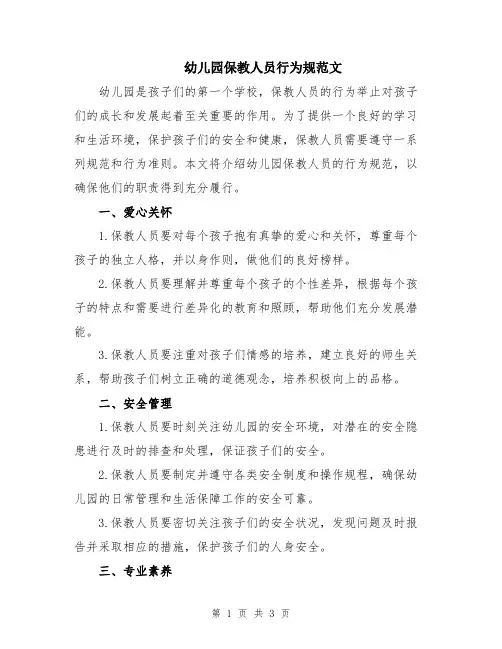 幼儿园保教人员行为规范文

幼儿园是孩子们的第一个学校，保教人员的行为举止对孩子们的成长和发展起着至关重要的作用。为了提供一个良好的学习和生活环境，保护孩子们的安全和健康，保教人员需要遵守一系列规范和行为准则。本文将介绍幼儿园保教人员的行为规范，以确保他们的职责得到充分履行。

一、爱心关怀

1.保教人员要对每个孩子抱有真挚的爱心和关怀，尊重每个孩子的独立人格，并以身作则，做他们的良好榜样。

2.保教人员要理解并尊重每个孩子的个性差异，根据每个孩子的特点和需要进行差异化的教育和照顾，帮助他们充分发展潜能。

3.保教人员要注重对孩子们情感的培养，建立良好的师生关系，帮助孩子们树立正确的道德观念，培养积极向上的品格。

二、安全管理

1.保教人员要时刻关注幼儿园的安全环境，对潜在的安全隐患进行及时的排查和处理，保证孩子们的安全。

2.保教人员要制定并遵守各类安全制度和操作规程，确保幼儿园的日常管理和生活保障工作的安全可靠。

3.保教人员要密切关注孩子们的安全状况，发现问题及时报告并采取相应的措施，保护孩子们的人身安全。

三、专业素养

第 1 页 共 3 页